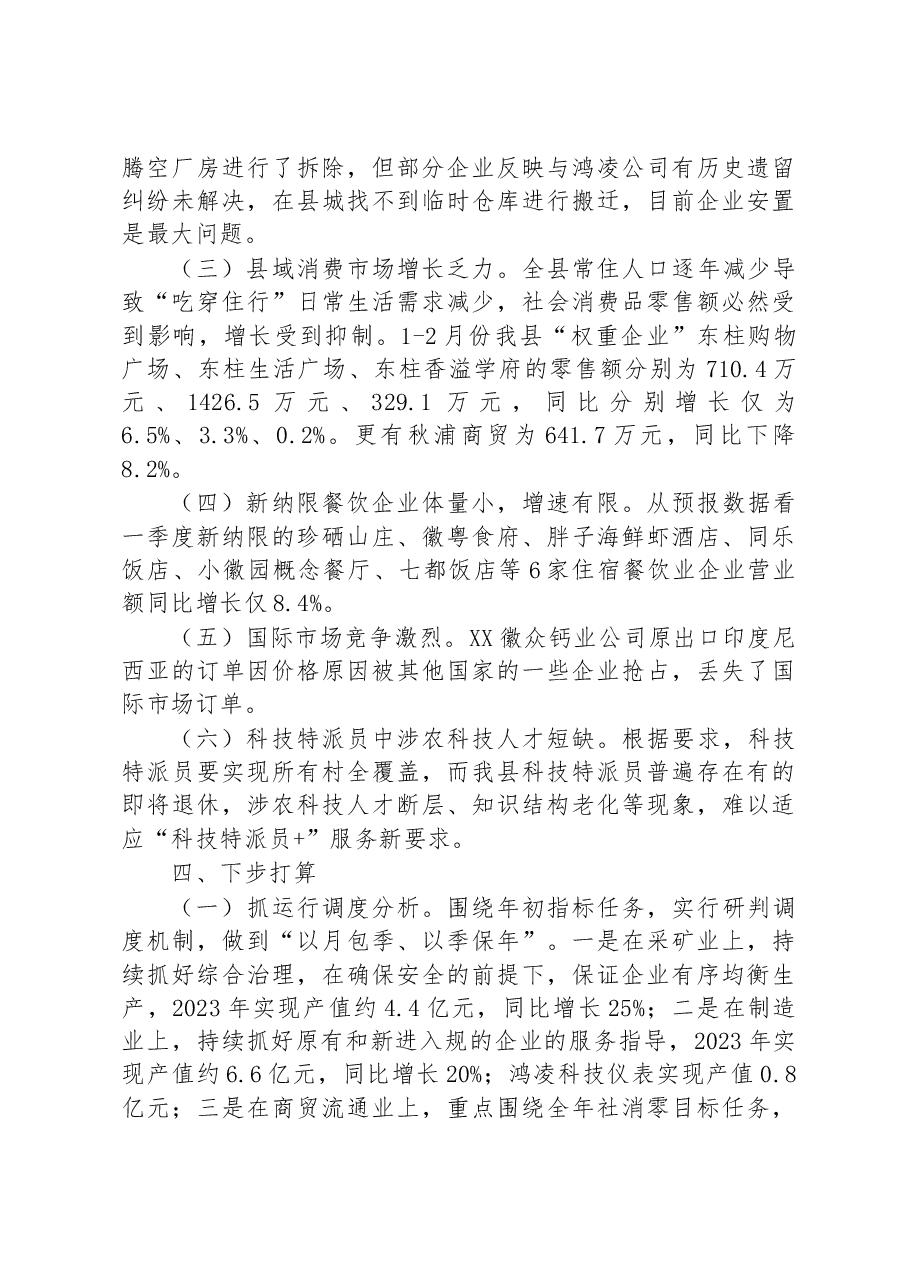 腾空厂房进行了拆除，但部分企业反映与鸿凌公司有历史遗留纠纷未解决，在县城找不到临时仓库进行搬迁，目前企业安置是最大问题。

（三）县域消费市场增长乏力。全县常住人口逐年减少导致“吃穿住行”日常生活需求减少，社会消费品零售额必然受到影响，增长受到抑制。1-2月份我县“权重企业”东柱购物广场、东柱生活广场、东柱香溢学府的零售额分别为710.4万元、1426.5万元、329.1万元，同比分别增长仅为6.5%、3.3%、0.2%。更有秋浦商贸为641.7万元，同比下降8.2%。

（四）新纳限餐饮企业体量小，增速有限。从预报数据看一季度新纳限的珍硒山庄、徽粤食府、胖子海鲜虾酒店、同乐饭店、小徽园概念餐厅、七都饭店等6家住宿餐饮业企业营业额同比增长仅8.4%。

（五）国际市场竞争激烈。XX徽众钙业公司原出口印度尼西亚的订单因价格原因被其他国家的一些企业抢占，丢失了国际市场订单。

（六）科技特派员中涉农科技人才短缺。根据要求，科技特派员要实现所有村全覆盖，而我县科技特派员普遍存在有的即将退休，涉农科技人才断层、知识结构老化等现象，难以适应“科技特派员+”服务新要求。

四、下步打算

（一）抓运行调度分析。围绕年初指标任务，实行研判调度机制，做到“以月包季、以季保年”。一是在采矿业上，持续抓好综合治理，在确保安全的前提下，保证企业有序均衡生产，2023年实现产值约4.4亿元，同比增长25%；二是在制造业上，持续抓好原有和新进入规的企业的服务指导，2023年实现产值约6.6亿元，同比增长20%；鸿凌科技仪表实现产值0.8亿元；三是在商贸流通业上，重点围绕全年社消零目标任务，